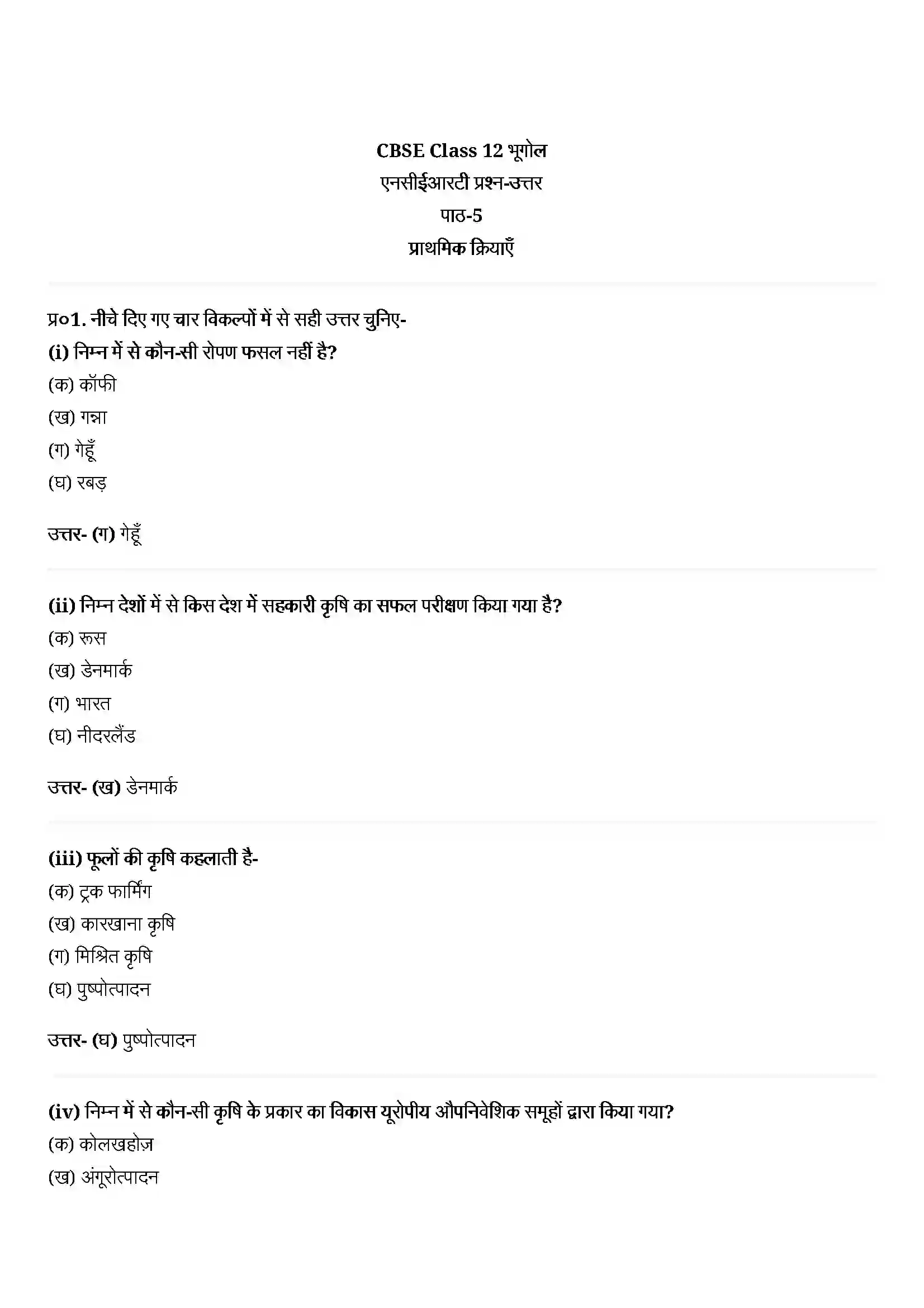 CBSE Class 12 भूगोल
एनसीईआरटी प्रश्न-उत्तर
पाठ-5
प्राथमिक क्रियाएँ

प्र०1. नीचे दिए गए चार विकल्पों में से सही उत्तर चुनिए-
(i) निम्न में से कौन-सी रोपण फसल नहीं है?
(क) कॉफी
(ख) गन्ना
(ग) गेहूँ
(घ) रबड़

उत्तर- (ग) गेहूँ

(ii) निम्न देशों में से किस देश में सहकारी कृषि का सफल परीक्षण किया गया है?
(क) रूस
(ख) डेनमार्क
(ग) भारत
(घ) नीदरलैंड

उत्तर- (ख) डेनमार्क

(iii) फूलों की कृषि कहलाती है-
(क) ट्रक फार्मिंग
(ख) कारखाना कृषि
(ग) मिश्रित कृषि
(घ) पुष्पोत्पादन

उत्तर- (घ) पुष्पोत्पादन

(iv) निम्न में से कौन-सी कृषि के प्रकार का विकास यूरोपीय औपनिवेशिक समूहों द्वारा किया गया?
(क) कोलखहोज़
(ख) अंगूरोत्पादन